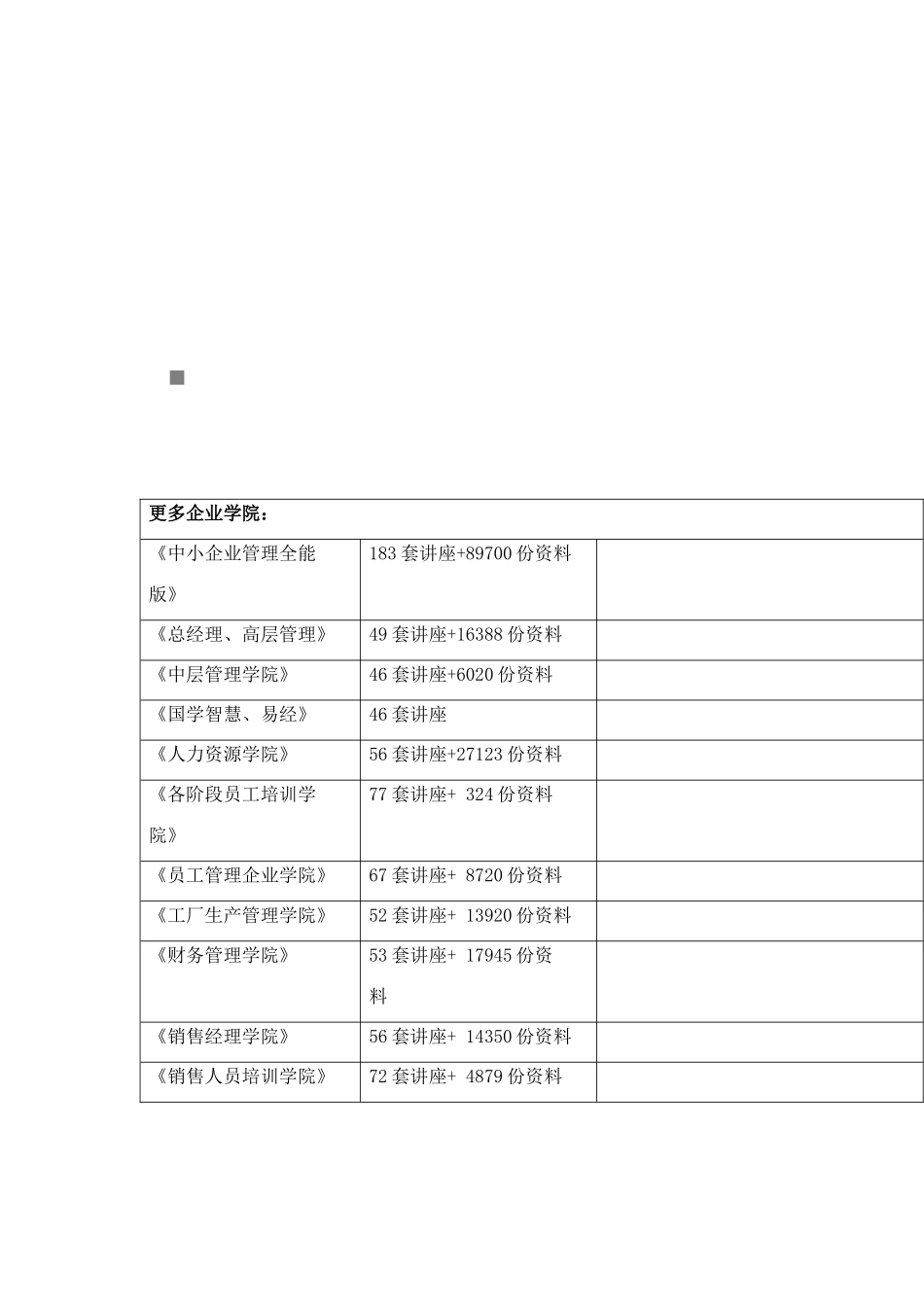 | 更多企业学院： | | |
|---|---|---|
| 《中小企业管理全能版》 | 183 套讲座+89700 份资料 | |
| 《总经理、高层管理》 | 49 套讲座+16388 份资料 | |
| 《中层管理学院》 | 46 套讲座+6020 份资料 | |
| 《国学智慧、易经》 | 46 套讲座 | |
| 《人力资源学院》 | 56 套讲座+27123 份资料 | |
| 《各阶段员工培训学院》 | 77 套讲座+ 324 份资料 | |
| 《员工管理企业学院》 | 67 套讲座+ 8720 份资料 | |
| 《工厂生产管理学院》 | 52 套讲座+ 13920 份资料 | |
| 《财务管理学院》 | 53 套讲座+ 17945 份资料 | |
| 《销售经理学院》 | 56 套讲座+ 14350 份资料 | |
| 《销售人员培训学院》 | 72 套讲座+ 4879 份资料 | |